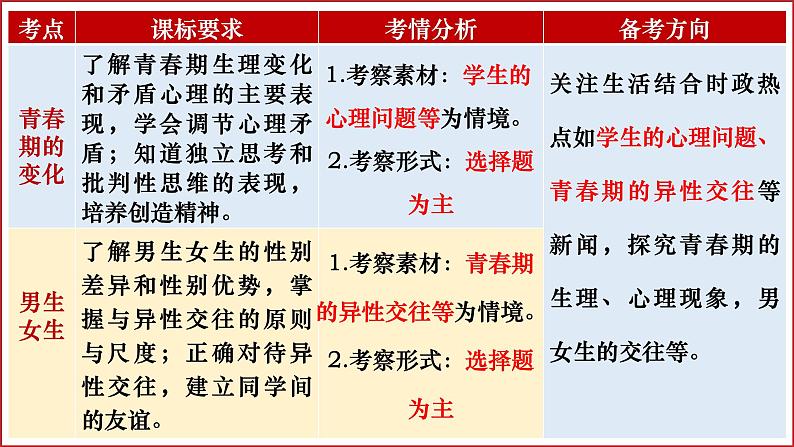 | 考点 | 课标要求 | 考情分析 | 备考方向 |
|---|---|---|---|
| 青春期的变化 | 了解青春期生理变化和矛盾心理的主要表现，学会调节心理矛盾；知道独立思考和批判性思维的表现，培养创造精神。 | 1.考察素材：学生的心理问题等为情境。 2.考察形式：选择题为主 | 关注生活结合时政热点如学生的心理问题、青春期的异性交往等新闻，探究青春期的生理、心理现象，男女生的交往等。 |
| 男生女生 | 了解男生女生的性别差异和性别优势，掌握与异性交往的原则与尺度；正确对待异性交往，建立同学间的友谊。 | 1.考察素材：青春期的异性交往等为情境。 2.考察形式：选择题为主 | |